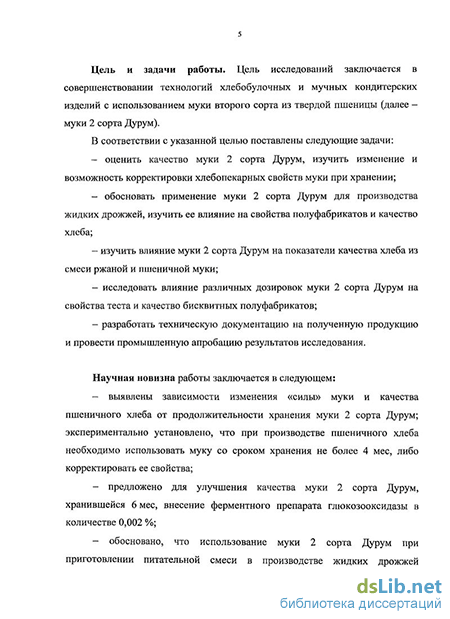 5

Цель и задачи работы. Цель исследований заключается в совершенствовании технологий хлебобулочных и мучных кондитерских изделий с использованием муки второго сорта из твердой пшеницы (далее – муки 2 сорта Дурум).

В соответствии с указанной целью поставлены следующие задачи:

– оценить качество муки 2 сорта Дурум, изучить изменение и возможность корректировки хлебопекарных свойств муки при хранении;

– обосновать применение муки 2 сорта Дурум для производства жидких дрожжей, изучить ее влияние на свойства полуфабрикатов и качество хлеба;

– изучить влияние муки 2 сорта Дурум на показатели качества хлеба из смеси ржаной и пшеничной муки;

– исследовать влияние различных дозировок муки 2 сорта Дурум на свойства теста и качество бисквитных полуфабрикатов;

– разработать техническую документацию на полученную продукцию и провести промышленную апробацию результатов исследования.

Научная новизна работы заключается в следующем:

– выявлены зависимости изменения «силы» муки и качества пшеничного хлеба от продолжительности хранения муки 2 сорта Дурум; экспериментально установлено, что при производстве пшеничного хлеба необходимо использовать муку со сроком хранения не более 4 мес, либо корректировать ее свойства;

– предложено для улучшения качества муки 2 сорта Дурум, хранившейся 6 мес, внесение ферментного препарата глюкозооксидазы в количестве 0,002 %;

– обосновано, что использование муки 2 сорта Дурум при приготовлении питательной смеси в производстве жидких дрожжей

dsLib.net
библиотека диссертаций